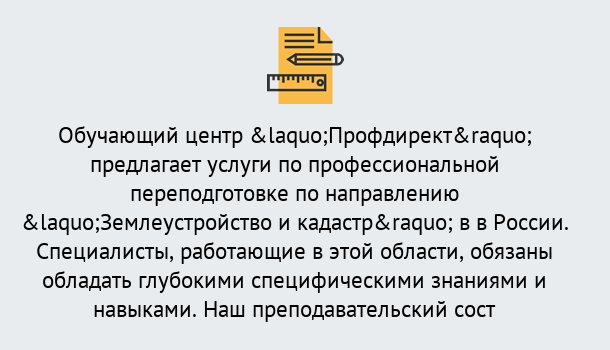 Обучающий центр &laquo;Профдирект&raquo; предлагает услуги по профессиональной переподготовке по направлению &laquo;Землеустройство и кадастр&raquo; в в России. Специалисты, работающие в этой области, обязаны обладать глубокими специфическими знаниями и навыками. Наш преподавательский сост